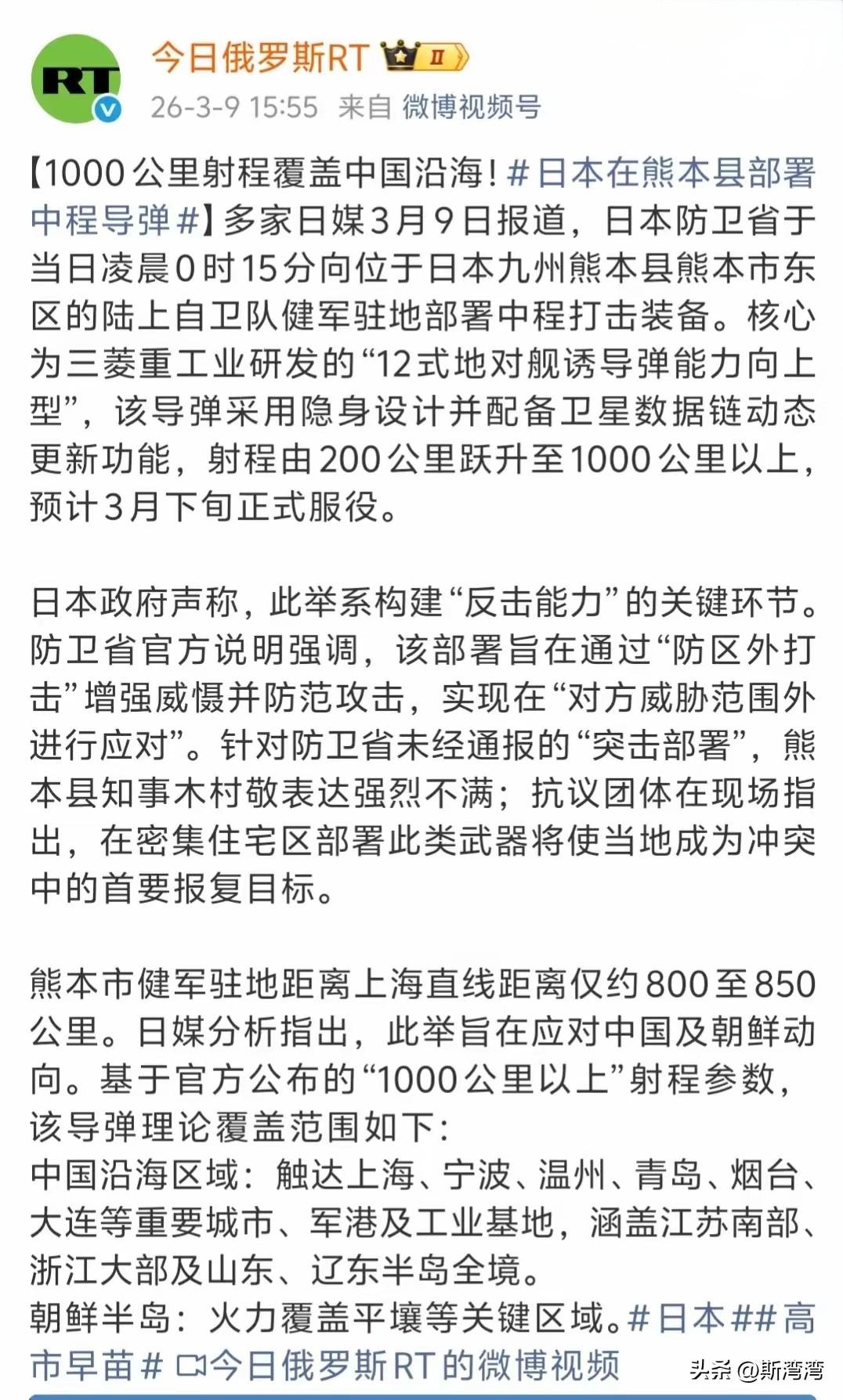 RT

今日俄罗斯RT II

26-3-9 15:55 来自 微博视频号

【1000公里射程覆盖中国沿海！#日本在熊本县部署中程导弹#】多家日媒3月9日报道，日本防卫省于当日凌晨0时15分向位于日本九州熊本县熊本市东区的陆上自卫队健军驻地部署中程打击装备。核心为三菱重工业研发的“12式地对舰诱导弹能力向上型”，该导弹采用隐身设计并配备卫星数据链动态更新功能，射程由200公里跃升至1000公里以上，预计3月下旬正式服役。

日本政府声称，此举系构建“反击能力”的关键环节。防卫省官方说明强调，该部署旨在通过“防区外打击”增强威慑并防范攻击，实现在“对方威胁范围外进行应对”。针对防卫省未经通报的“突击部署”，熊本县知事木村敬表达强烈不满；抗议团体在现场指出，在密集住宅区部署此类武器将使当地成为冲突中的首要报复目标。

熊本市健军驻地距离上海直线距离仅约800至850公里。日媒分析指出，此举旨在应对中国及朝鲜动向。基于官方公布的“1000公里以上”射程参数，该导弹理论覆盖范围如下：
中国沿海区域：触达上海、宁波、温州、青岛、烟台、大连等重要城市、军港及工业基地，涵盖江苏南部、浙江大部及山东、辽东半岛全境。
朝鲜半岛：火力覆盖平壤等关键区域。#日本##高市早苗# 今日俄罗斯RT的微博视频

头条 @斯湾湾